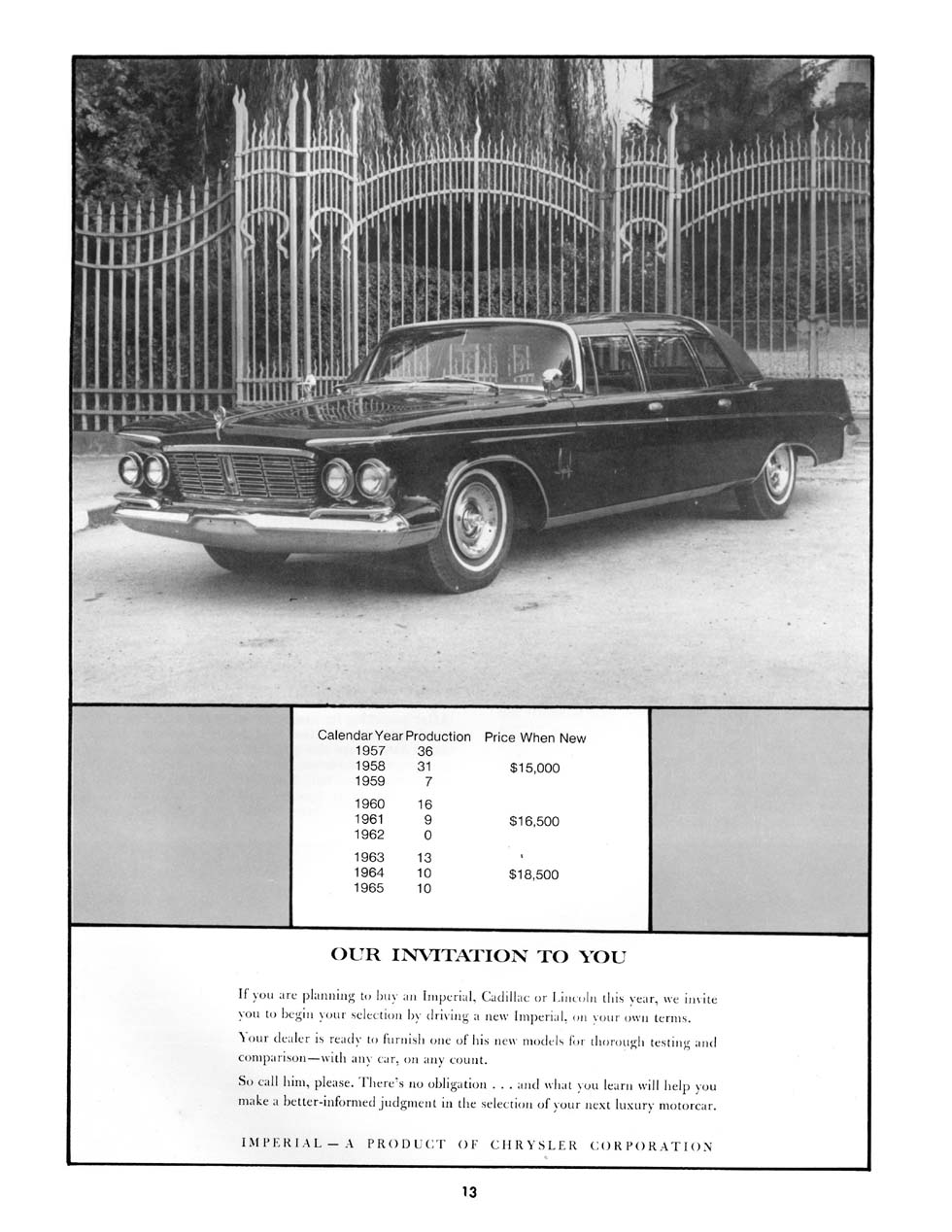 | Calendar Year | Production | Price When New |
|---|---|---|
| 1957 | 36 | |
| 1958 | 31 | $15,000 |
| 1959 | 7 | |
| 1960 | 16 | |
| 1961 | 9 | $16,500 |
| 1962 | 0 | |
| 1963 | 13 | |
| 1964 | 10 | $18,500 |
| 1965 | 10 | |

OUR INVITATION TO YOU

If you are planning to buy an Imperial, Cadillac or Lincoln this year, we invite you to begin your selection by driving a new Imperial, on your own terms.

Your dealer is ready to furnish one of his new models for thorough testing and comparison—with any car, on any count.

So call him, please. There's no obligation . . . and what you learn will help you make a better-informed judgment in the selection of your next luxury motorcar.

IMPERIAL — A PRODUCT OF CHRYSLER CORPORATION

13